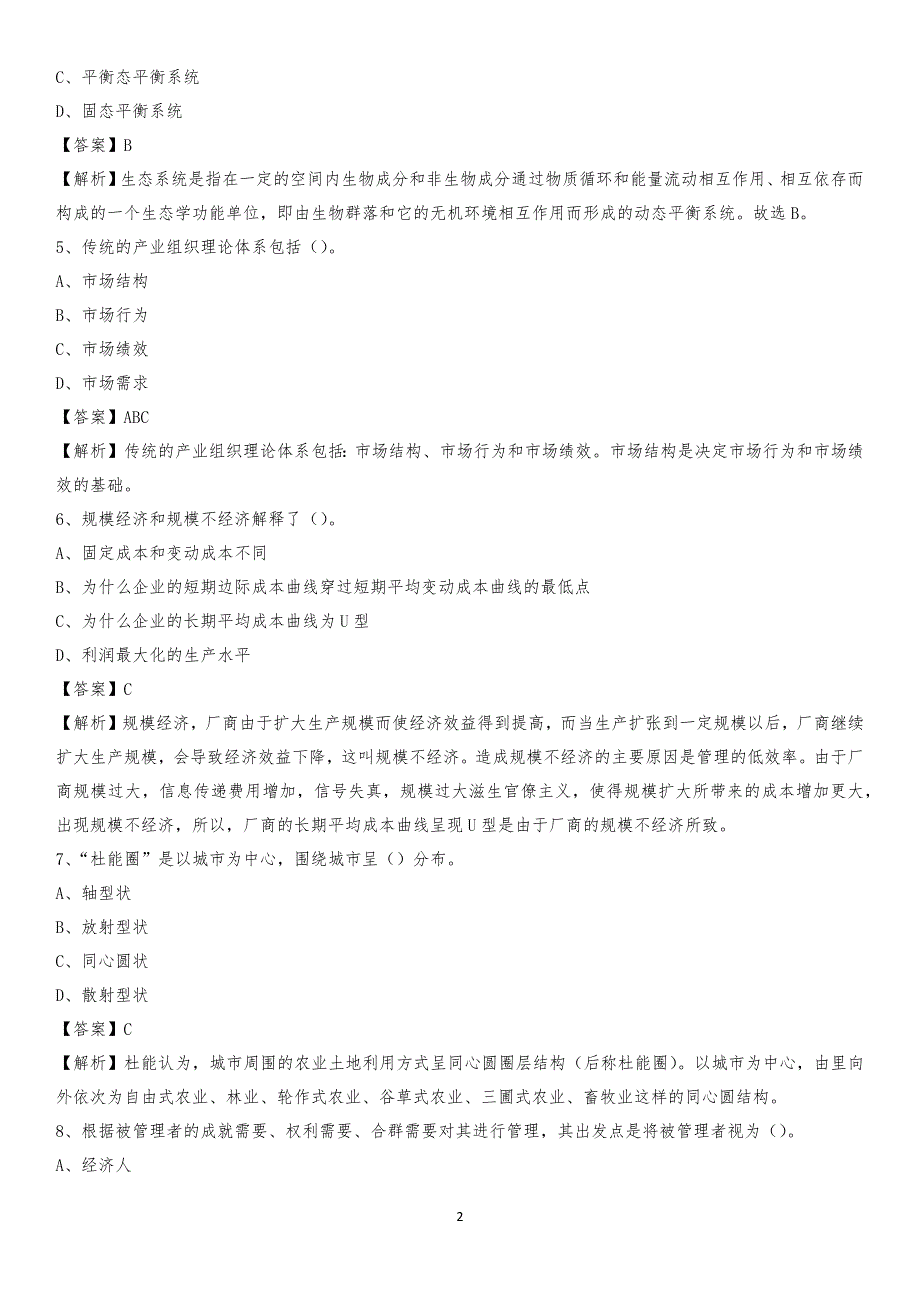 C、平衡态平衡系统

D、固态平衡系统

【答案】B

【解析】生态系统是指在一定的空间内生物成分和非生物成分通过物质循环和能量流动相互作用、相互依存而构成的一个生态学功能单位，即由生物群落和它的无机环境相互作用而形成的动态平衡系统。故选B。

5、传统的产业组织理论体系包括（）。

A、市场结构

B、市场行为

C、市场绩效

D、市场需求

【答案】ABC

【解析】传统的产业组织理论体系包括：市场结构、市场行为和市场绩效。市场结构是决定市场行为和市场绩效的基础。

6、规模经济和规模不经济解释了（）。

A、固定成本和变动成本不同

B、为什么企业的短期边际成本曲线穿过短期平均变动成本曲线的最低点

C、为什么企业的长期平均成本曲线为U型

D、利润最大化的生产水平

【答案】C

【解析】规模经济，厂商由于扩大生产规模而使经济效益得到提高，而当生产扩张到一定规模以后，厂商继续扩大生产规模，会导致经济效益下降，这叫规模不经济。造成规模不经济的主要原因是管理的低效率。由于厂商规模过大，信息传递费用增加，信号失真，规模过大滋生官僚主义，使得规模扩大所带来的成本增加更大，出现规模不经济，所以，厂商的长期平均成本曲线呈现U型是由于厂商的规模不经济所致。

7、“杜能圈”是以城市为中心，围绕城市呈（）分布。

A、轴型状

B、放射型状

C、同心圆状

D、散射型状

【答案】C

【解析】杜能认为，城市周围的农业土地利用方式呈同心圆圈层结构（后称杜能圈）。以城市为中心，由里向外依次为自由式农业、林业、轮作式农业、谷草式农业、三圃式农业、畜牧业这样的同心圆结构。

8、根据被管理者的成就需要、权利需要、合群需要对其进行管理，其出发点是将被管理者视为（）。

A、经济人

2